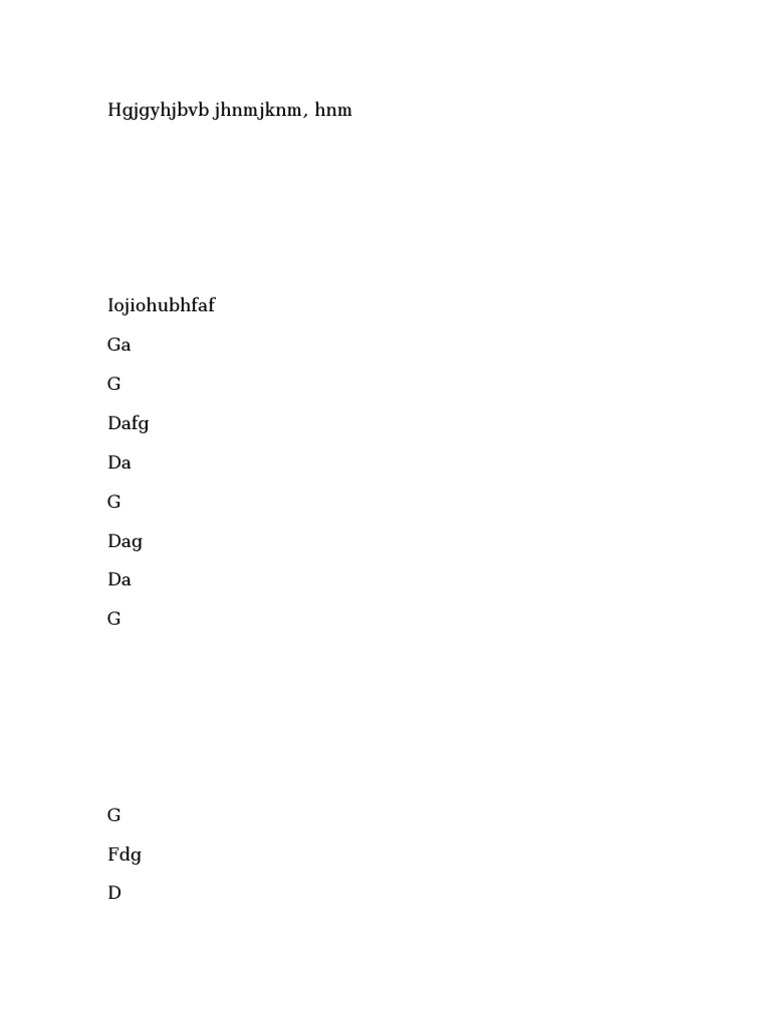 Hgjgyhjbvb jhnmjknm, hnm

Iojiohubhfaf

Ga

G

Dafg

Da

G

Dag

Da

G

G

Fdg

D